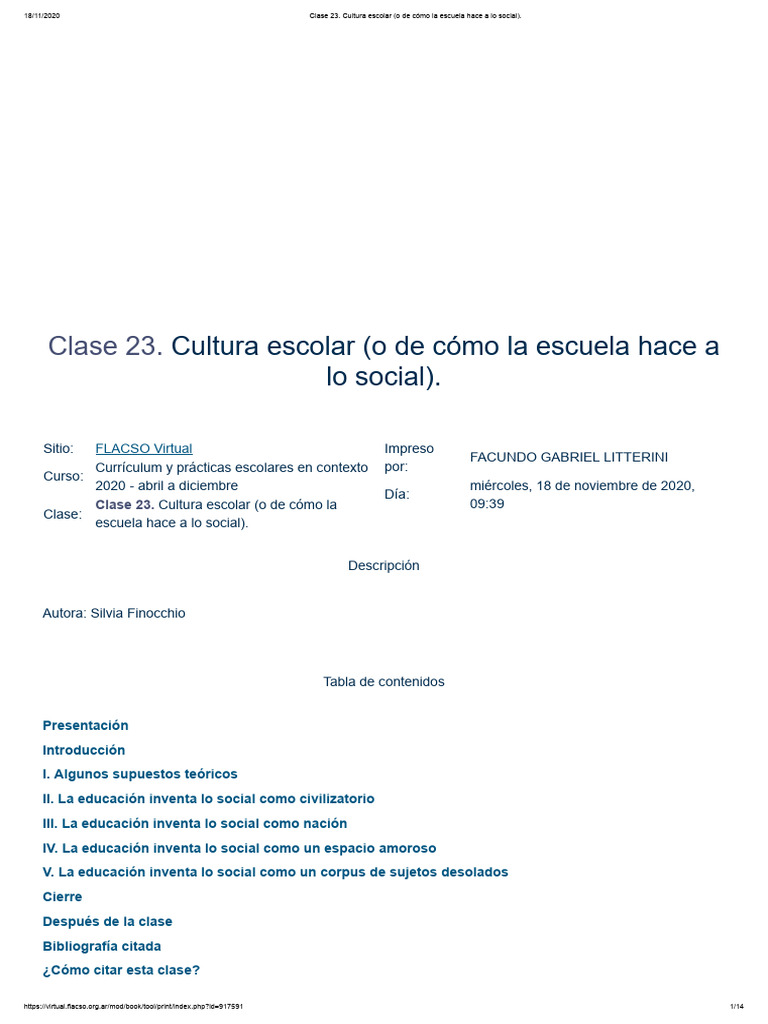 18/11/2020 Clase 23. Cultura escolar (o de cómo la escuela hace a lo social).

Clase 23. Cultura escolar (o de cómo la escuela hace a lo social).

Sitio: FLACSO Virtual
Curso: Currículum y prácticas escolares en contexto 2020 - abril a diciembre
Clase: Clase 23. Cultura escolar (o de cómo la escuela hace a lo social).

Impreso por: FACUNDO GABRIEL LITTERINI
Día: miércoles, 18 de noviembre de 2020, 09:39

Descripción

Autora: Silvia Finocchio

Tabla de contenidos

Presentación
Introducción
I. Algunos supuestos teóricos
II. La educación inventa lo social como civilizatorio
III. La educación inventa lo social como nación
IV. La educación inventa lo social como un espacio amoroso
V. La educación inventa lo social como un corpus de sujetos desolados
Cierre
Después de la clase
Bibliografía citada
¿Cómo citar esta clase?

https://virtual.flacso.org.ar/mod/book/tool/print/index.php?id=917591 1/14